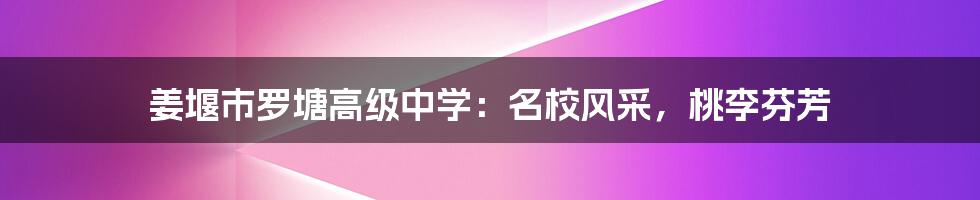 姜堰市罗塘高级中学：名校风采，桃李芬芳